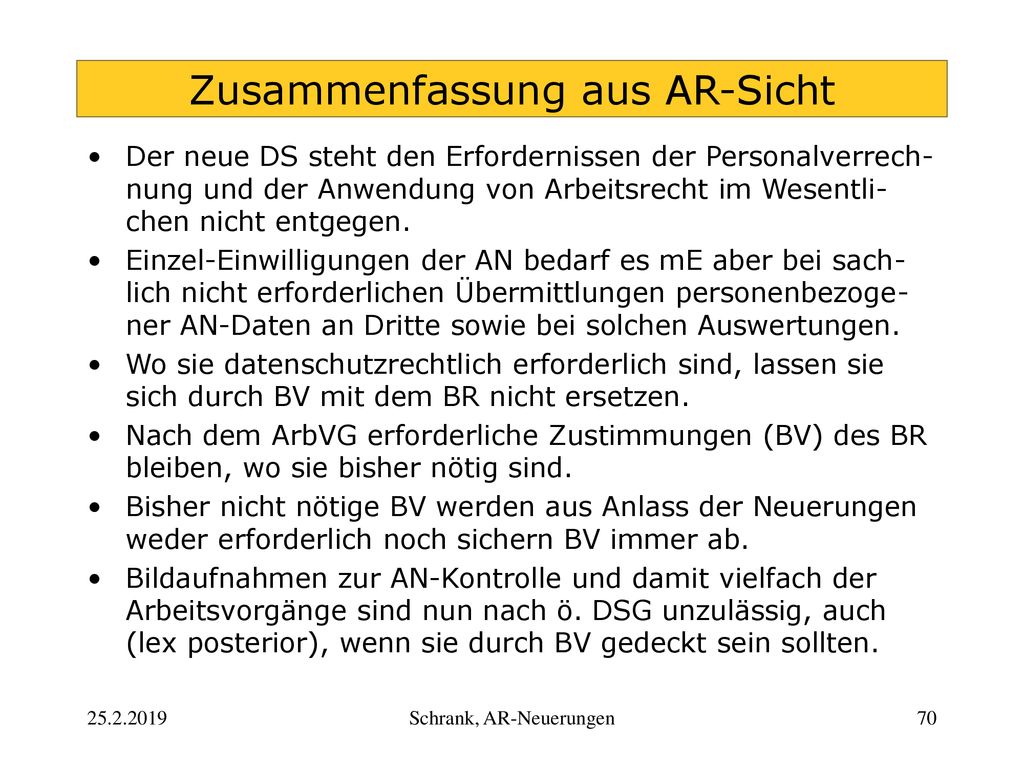 Zusammenfassung aus AR-Sicht

• Der neue DS steht den Erfordernissen der Personalverrechnung und der Anwendung von Arbeitsrecht im Wesentlichen nicht entgegen.
• Einzel-Einwilligungen der AN bedarf es mE aber bei sachlich nicht erforderlichen Übermittlungen personenbezogener AN-Daten an Dritte sowie bei solchen Auswertungen.
• Wo sie datenschutzrechtlich erforderlich sind, lassen sie sich durch BV mit dem BR nicht ersetzen.
• Nach dem ArbVG erforderliche Zustimmungen (BV) des BR bleiben, wo sie bisher nötig sind.
• Bisher nicht nötige BV werden aus Anlass der Neuerungen weder erforderlich noch sichern BV immer ab.
• Bildaufnahmen zur AN-Kontrolle und damit vielfach der Arbeitsvorgänge sind nun nach ö. DSG unzulässig, auch (lex posterior), wenn sie durch BV gedeckt sein sollten.

25.2.2019 Schrank, AR-Neuerungen 70